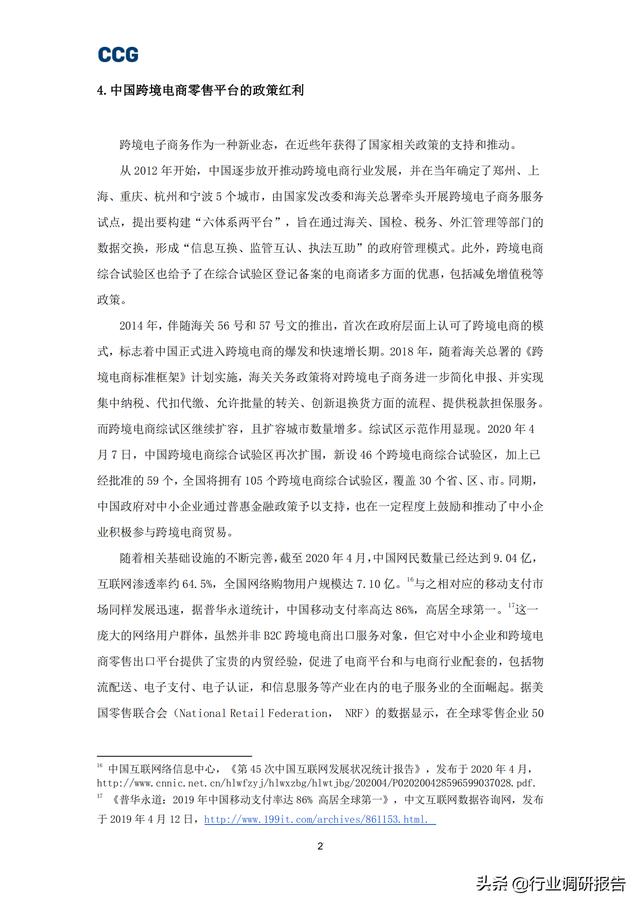 CCG

4. 中国跨境电商零售平台的政策红利

跨境电子商务作为一种新业态，在近些年获得了国家相关政策的支持和推动。

从 2012 年开始，中国逐步放开推动跨境电商行业发展，并在当年确定了郑州、上海、重庆、杭州和宁波 5 个城市，由国家发改委和海关总署牵头开展跨境电子商务服务试点，提出要构建“六体系两平台”，旨在通过海关、国检、税务、外汇管理等部门的数据交换，形成“信息互换、监管互认、执法互助”的政府管理模式。此外，跨境电商综合试验区也给予了在综合试验区登记备案的电商诸多方面的优惠，包括减免增值税等政策。

2014 年，伴随海关 56 号和 57 号文的推出，首次在政府层面上认可了跨境电商的模式，标志着中国正式进入跨境电商的爆发和快速增长期。2018 年，随着海关总署的《跨境电商标准框架》计划实施，海关关务政策将对跨境电子商务进一步简化申报、并实现集中纳税、代扣代缴、允许批量的转关、创新退换货方面的流程、提供税款担保服务。而跨境电商综试区继续扩容，且扩容城市数量增多。综试区示范作用显现。2020 年 4 月 7 日，中国跨境电商综合试验区再次扩围，新设 46 个跨境电商综合试验区，加上已经批准的 59 个，全国将拥有 105 个跨境电商综合试验区，覆盖 30 个省、区、市。同期，中国政府对中小企业通过普惠金融政策予以支持，也在一定程度上鼓励和推动了中小企业积极参与跨境电商贸易。

随着相关基础设施的不断完善，截至 2020 年 4 月，中国网民数量已经达到 9.04 亿，互联网渗透率约 64.5%，全国网络购物用户规模达 7.10 亿。$^{16}$与之相对应的移动支付市场同样发展迅速，据普华永道统计，中国移动支付率高达 86%，高居全球第一。$^{17}$这一庞大的网络用户群体，虽然并非 B2C 跨境电商出口服务对象，但它对中小企业和跨境电商零售出口平台提供了宝贵的内贸经验，促进了电商平台和与电商行业配套的，包括物流配送、电子支付、电子认证，和信息服务等产业在内的电子服务业的全面崛起。据美国零售联合会（National Retail Federation， NRF）的数据显示，在全球零售企业 50

$^{16}$ 中国互联网络信息中心，《第 45 次中国互联网发展状况统计报告》，发布于 2020 年 4 月，http://www.cnnic.net.cn/hlwfzyj/hlwxzbg/hlwtjbg/202004/P020200428596599037028.pdf.
$^{17}$ 《普华永道：2019 年中国移动支付率达 86% 高居全球第一》，中文互联网数据咨询网，发布于 2019 年 4 月 12 日，http://www.199it.com/archives/861153.html.

2

头条 @行业调研报告